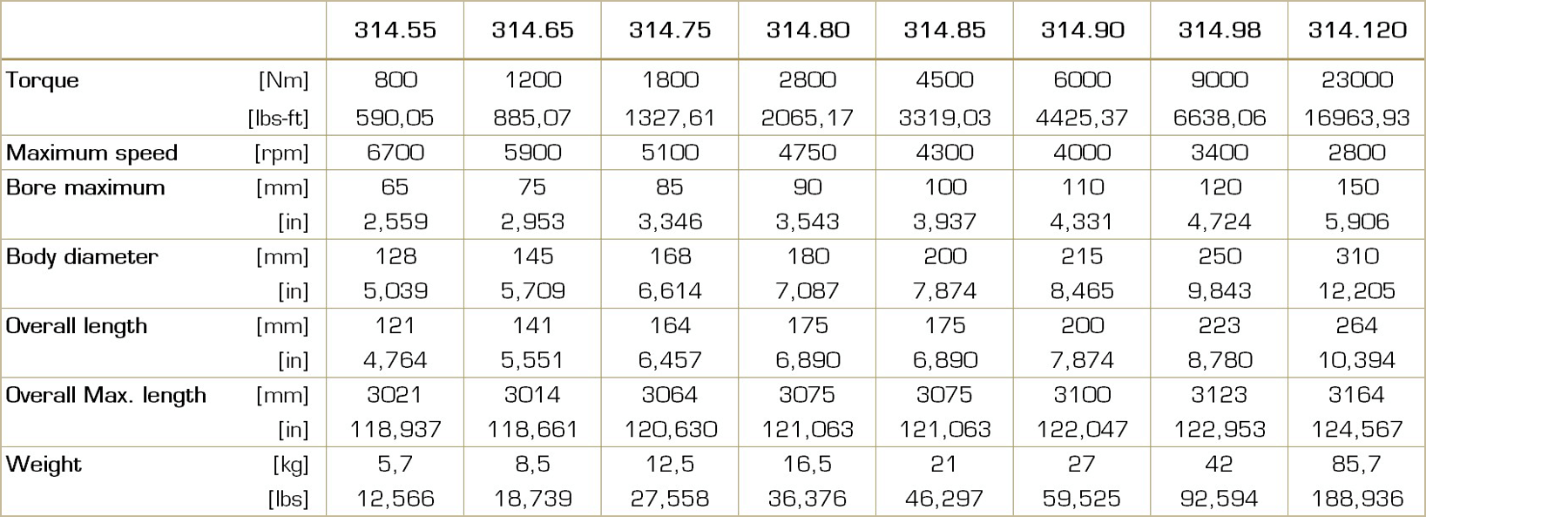 | | | 314.55 | 314.65 | 314.75 | 314.80 | 314.85 | 314.90 | 314.98 | 314.120 |
|---|---|---|---|---|---|---|---|---|---|
| Torque | [Nm] | 800 | 1200 | 1800 | 2800 | 4500 | 6000 | 9000 | 23000 |
| | [lbs-ft] | 590,05 | 885,07 | 1327,61 | 2065,17 | 3319,03 | 4425,37 | 6638,06 | 16963,93 |
| Maximum speed | [rpm] | 6700 | 5900 | 5100 | 4750 | 4300 | 4000 | 3400 | 2800 |
| Bore maximum | [mm] | 65 | 75 | 85 | 90 | 100 | 110 | 120 | 150 |
| | [in] | 2,559 | 2,953 | 3,346 | 3,543 | 3,937 | 4,331 | 4,724 | 5,906 |
| Body diameter | [mm] | 128 | 145 | 168 | 180 | 200 | 215 | 250 | 310 |
| | [in] | 5,039 | 5,709 | 6,614 | 7,087 | 7,874 | 8,465 | 9,843 | 12,205 |
| Overall length | [mm] | 121 | 141 | 164 | 175 | 175 | 200 | 223 | 264 |
| | [in] | 4,764 | 5,551 | 6,457 | 6,890 | 6,890 | 7,874 | 8,780 | 10,394 |
| Overall Max. length | [mm] | 3021 | 3014 | 3064 | 3075 | 3075 | 3100 | 3123 | 3164 |
| | [in] | 118,937 | 118,661 | 120,630 | 121,063 | 121,063 | 122,047 | 122,953 | 124,567 |
| Weight | [kg] | 5,7 | 8,5 | 12,5 | 16,5 | 21 | 27 | 42 | 85,7 |
| | [lbs] | 12,566 | 18,739 | 27,558 | 36,376 | 46,297 | 59,525 | 92,594 | 188,936 |